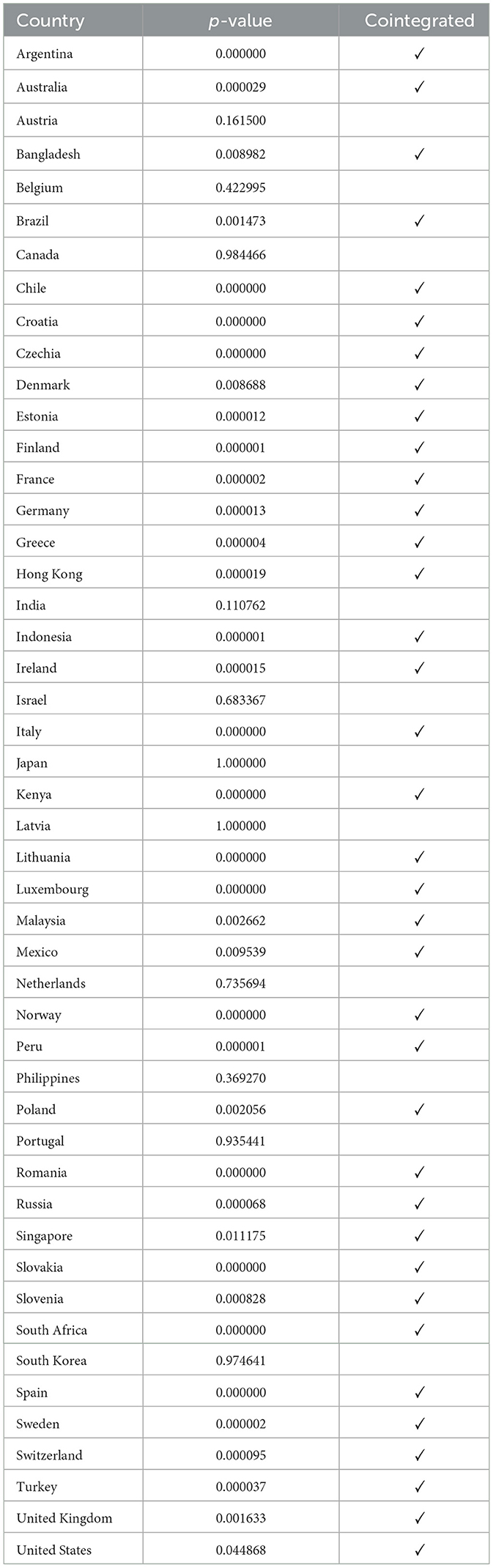 | Country | $p$-value | Cointegrated |
|---|---|---|
| Argentina | 0.000000 | ✓ |
| Australia | 0.000029 | ✓ |
| Austria | 0.161500 | |
| Bangladesh | 0.008982 | ✓ |
| Belgium | 0.422995 | |
| Brazil | 0.001473 | ✓ |
| Canada | 0.984466 | |
| Chile | 0.000000 | ✓ |
| Croatia | 0.000000 | ✓ |
| Czechia | 0.000000 | ✓ |
| Denmark | 0.008688 | ✓ |
| Estonia | 0.000012 | ✓ |
| Finland | 0.000001 | ✓ |
| France | 0.000002 | ✓ |
| Germany | 0.000013 | ✓ |
| Greece | 0.000004 | ✓ |
| Hong Kong | 0.000019 | ✓ |
| India | 0.110762 | |
| Indonesia | 0.000001 | ✓ |
| Ireland | 0.000015 | ✓ |
| Israel | 0.683367 | |
| Italy | 0.000000 | ✓ |
| Japan | 1.000000 | |
| Kenya | 0.000000 | ✓ |
| Latvia | 1.000000 | |
| Lithuania | 0.000000 | ✓ |
| Luxembourg | 0.000000 | ✓ |
| Malaysia | 0.002662 | ✓ |
| Mexico | 0.009539 | ✓ |
| Netherlands | 0.735694 | |
| Norway | 0.000000 | ✓ |
| Peru | 0.000001 | ✓ |
| Philippines | 0.369270 | |
| Poland | 0.002056 | ✓ |
| Portugal | 0.935441 | |
| Romania | 0.000000 | ✓ |
| Russia | 0.000068 | ✓ |
| Singapore | 0.011175 | ✓ |
| Slovakia | 0.000000 | ✓ |
| Slovenia | 0.000828 | ✓ |
| South Africa | 0.000000 | ✓ |
| South Korea | 0.974641 | |
| Spain | 0.000000 | ✓ |
| Sweden | 0.000002 | ✓ |
| Switzerland | 0.000095 | ✓ |
| Turkey | 0.000037 | ✓ |
| United Kingdom | 0.001633 | ✓ |
| United States | 0.044868 | ✓ |